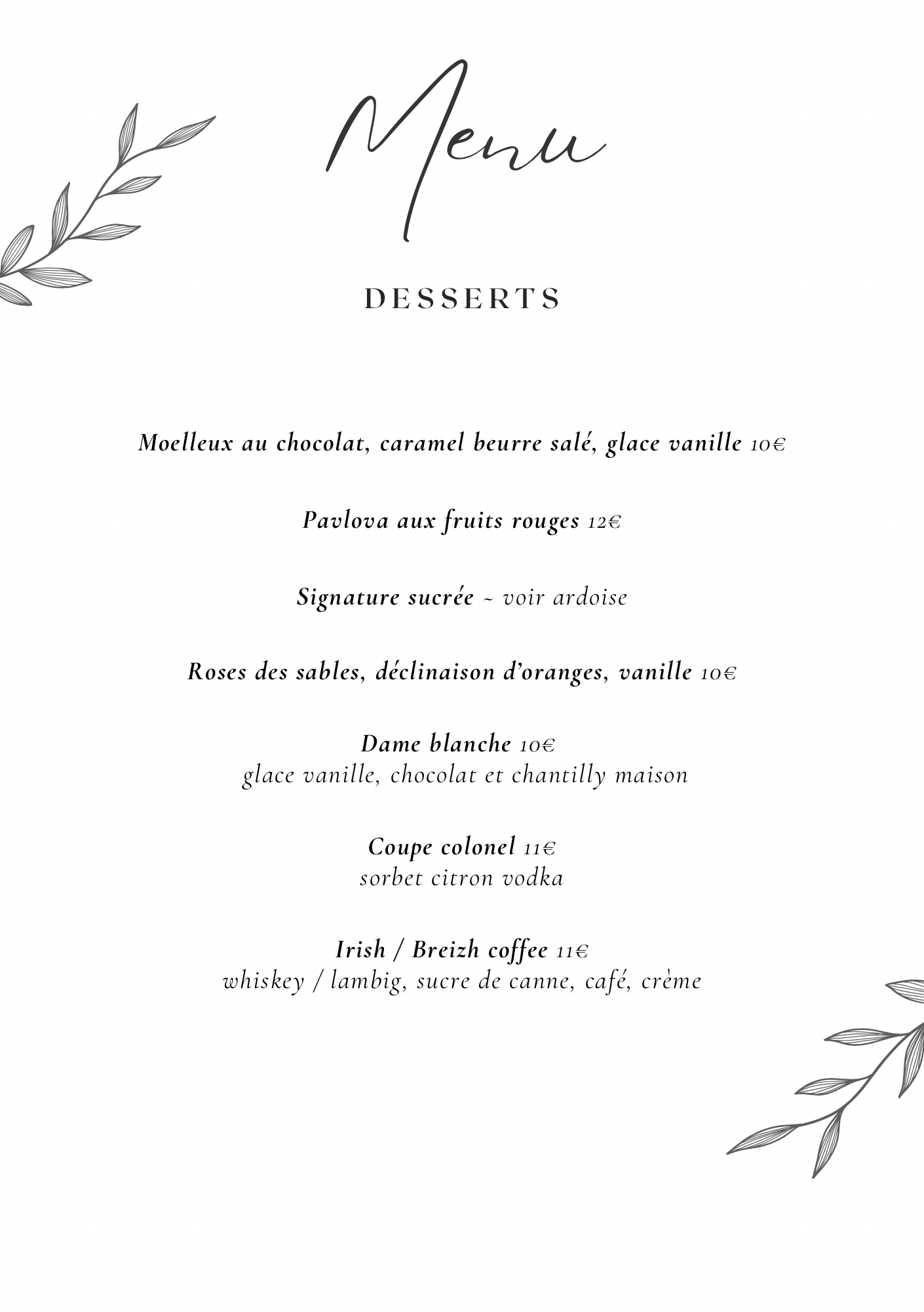 Menu

DESSERTS

Moelleux au chocolat, caramel beurre salé, glace vanille 10€

Pavlova aux fruits rouges 12€

Signature sucrée ~ voir ardoise

Roses des sables, déclinaison d'oranges, vanille 10€

Dame blanche 10€
glace vanille, chocolat et chantilly maison

Coupe colonel 11€
sorbet citron vodka

Irish / Breizh coffee 11€
whiskey / lambig, sucre de canne, café, crème